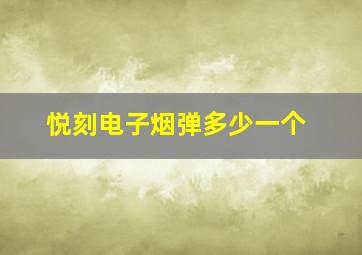 悦刻电子烟弹多少一个